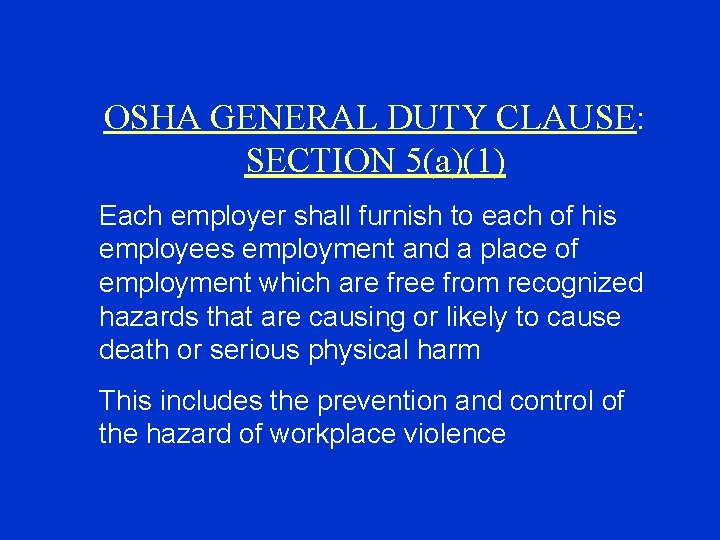 OSHA GENERAL DUTY CLAUSE: SECTION 5(a)(1)

Each employer shall furnish to each of his employees employment and a place of employment which are free from recognized hazards that are causing or likely to cause death or serious physical harm

This includes the prevention and control of the hazard of workplace violence